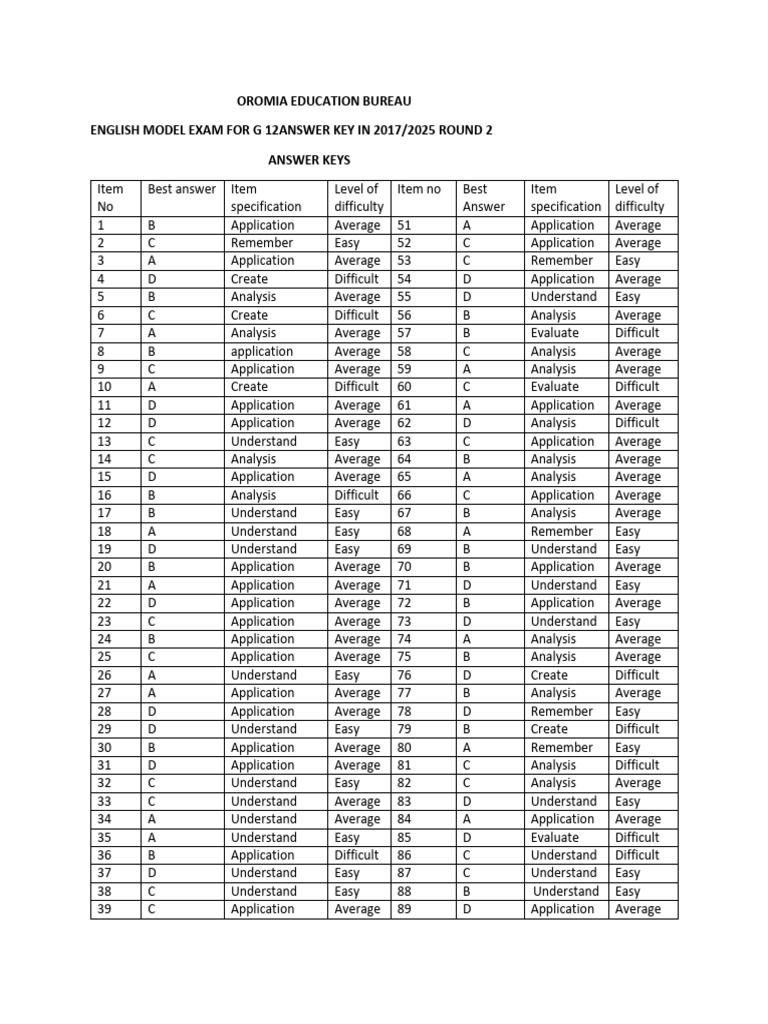 OROMIA EDUCATION BUREAU

ENGLISH MODEL EXAM FOR G 12ANSWER KEY IN 2017/2025 ROUND 2

ANSWER KEYS

| Item No | Best answer | Item specification | Level of difficulty | Item no | Best Answer | Item specification | Level of difficulty |
|---|---|---|---|---|---|---|---|
| 1 | B | Application | Average | 51 | A | Application | Average |
| 2 | C | Remember | Easy | 52 | C | Application | Average |
| 3 | A | Application | Average | 53 | C | Remember | Easy |
| 4 | D | Create | Difficult | 54 | D | Application | Average |
| 5 | B | Analysis | Average | 55 | D | Understand | Easy |
| 6 | C | Create | Difficult | 56 | B | Analysis | Average |
| 7 | A | Analysis | Average | 57 | B | Evaluate | Difficult |
| 8 | B | application | Average | 58 | C | Analysis | Average |
| 9 | C | Application | Average | 59 | A | Analysis | Average |
| 10 | A | Create | Difficult | 60 | C | Evaluate | Difficult |
| 11 | D | Application | Average | 61 | A | Application | Average |
| 12 | D | Application | Average | 62 | D | Analysis | Difficult |
| 13 | C | Understand | Easy | 63 | C | Application | Average |
| 14 | C | Analysis | Average | 64 | B | Analysis | Average |
| 15 | D | Application | Average | 65 | A | Analysis | Average |
| 16 | B | Analysis | Difficult | 66 | C | Application | Average |
| 17 | B | Understand | Easy | 67 | B | Analysis | Average |
| 18 | A | Understand | Easy | 68 | A | Remember | Easy |
| 19 | D | Understand | Easy | 69 | B | Understand | Easy |
| 20 | B | Application | Average | 70 | B | Application | Average |
| 21 | A | Application | Average | 71 | D | Understand | Easy |
| 22 | D | Application | Average | 72 | B | Application | Average |
| 23 | C | Application | Average | 73 | D | Understand | Easy |
| 24 | B | Application | Average | 74 | A | Analysis | Average |
| 25 | C | Application | Average | 75 | B | Analysis | Average |
| 26 | A | Understand | Easy | 76 | D | Create | Difficult |
| 27 | A | Application | Average | 77 | B | Analysis | Average |
| 28 | D | Application | Average | 78 | D | Remember | Easy |
| 29 | D | Understand | Easy | 79 | B | Create | Difficult |
| 30 | B | Application | Average | 80 | A | Remember | Easy |
| 31 | D | Application | Average | 81 | C | Analysis | Difficult |
| 32 | C | Understand | Easy | 82 | C | Analysis | Average |
| 33 | C | Understand | Average | 83 | D | Understand | Easy |
| 34 | A | Understand | Average | 84 | A | Application | Average |
| 35 | A | Understand | Easy | 85 | D | Evaluate | Difficult |
| 36 | B | Application | Difficult | 86 | C | Understand | Difficult |
| 37 | D | Understand | Easy | 87 | C | Understand | Easy |
| 38 | C | Understand | Easy | 88 | B | Understand | Easy |
| 39 | C | Application | Average | 89 | D | Application | Average |